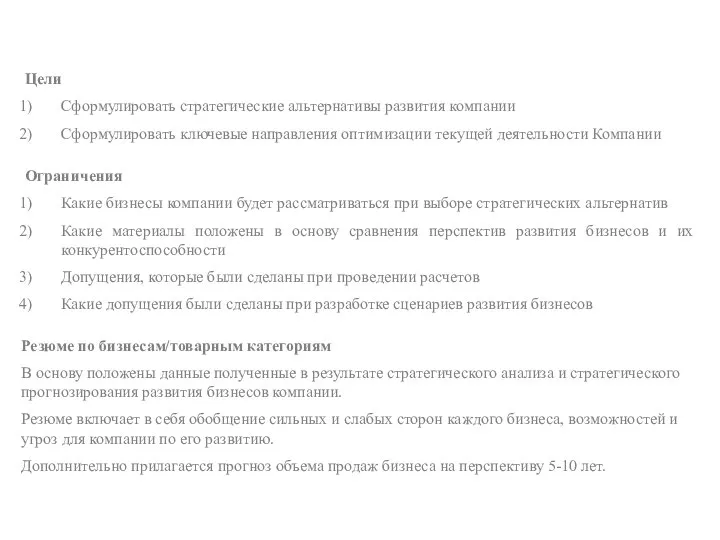 Цели

1) Сформулировать стратегические альтернативы развития компании

2) Сформулировать ключевые направления оптимизации текущей деятельности Компании

Ограничения

1) Какие бизнесы компании будет рассматриваться при выборе стратегических альтернатив

2) Какие материалы положены в основу сравнения перспектив развития бизнесов и их конкурентоспособности

3) Допущения, которые были сделаны при проведении расчетов

4) Какие допущения были сделаны при разработке сценариев развития бизнесов

Резюме по бизнесам/товарным категориям

В основу положены данные полученные в результате стратегического анализа и стратегического прогнозирования развития бизнесов компании.

Резюме включает в себя обобщение сильных и слабых сторон каждого бизнеса, возможностей и угроз для компании по его развитию.

Дополнительно прилагается прогноз объема продаж бизнеса на перспективу 5-10 лет.